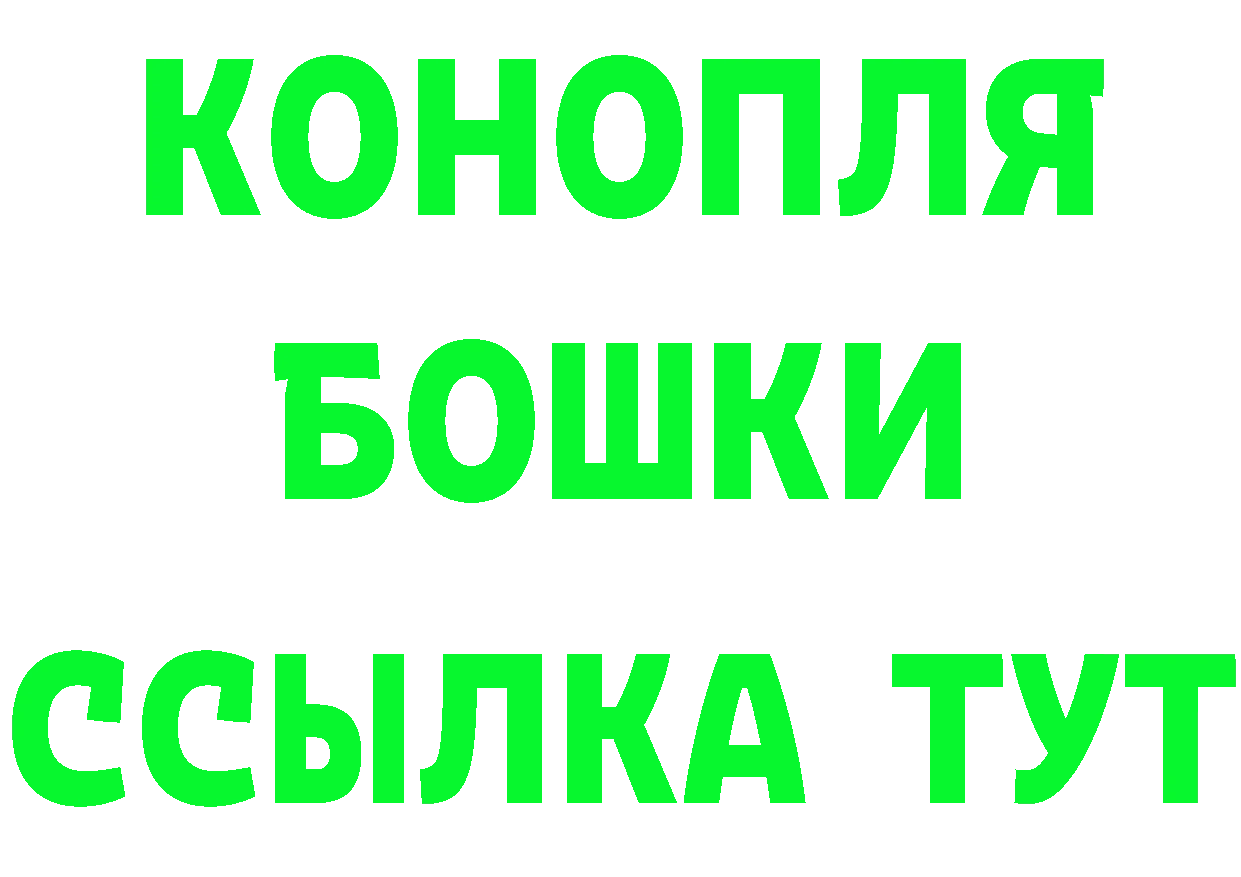 КОНОПЛЯ
БОШКИ
ССЫЛКА ТУТ